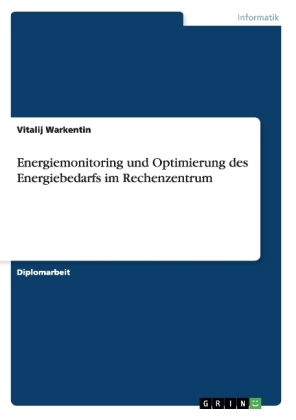 Informatik

Vitalij Warkentin

Energiemonitoring und Optimierung des Energiebedarfs im Rechenzentrum

Diplomarbeit

GRIN